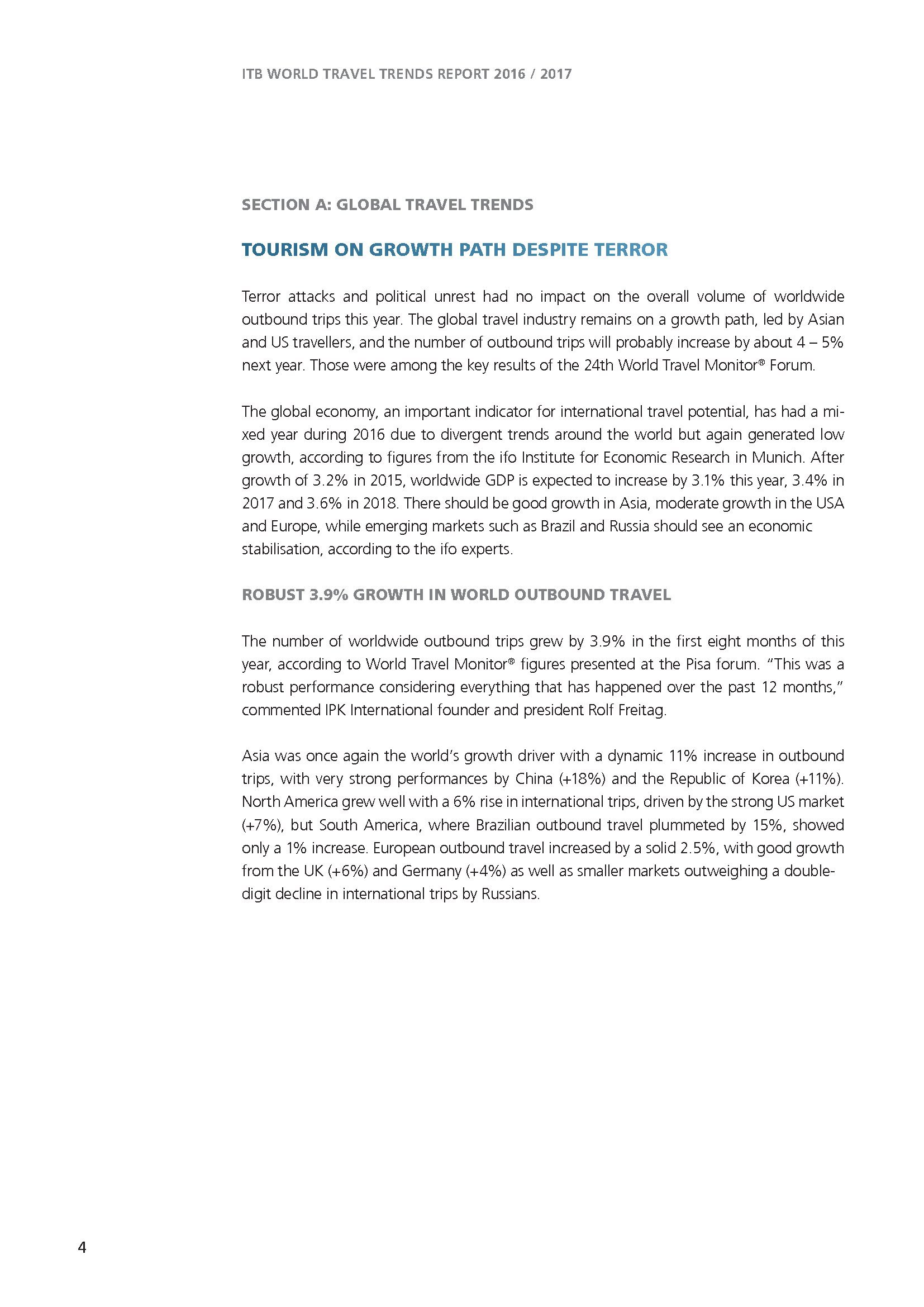 ITB WORLD TRAVEL TRENDS REPORT 2016 / 2017

SECTION A: GLOBAL TRAVEL TRENDS

TOURISM ON GROWTH PATH DESPITE TERROR

Terror attacks and political unrest had no impact on the overall volume of worldwide outbound trips this year. The global travel industry remains on a growth path, led by Asian and US travellers, and the number of outbound trips will probably increase by about 4 – 5% next year. Those were among the key results of the 24th World Travel Monitor® Forum.

The global economy, an important indicator for international travel potential, has had a mixed year during 2016 due to divergent trends around the world but again generated low growth, according to figures from the ifo Institute for Economic Research in Munich. After growth of 3.2% in 2015, worldwide GDP is expected to increase by 3.1% this year, 3.4% in 2017 and 3.6% in 2018. There should be good growth in Asia, moderate growth in the USA and Europe, while emerging markets such as Brazil and Russia should see an economic stabilisation, according to the ifo experts.

ROBUST 3.9% GROWTH IN WORLD OUTBOUND TRAVEL

The number of worldwide outbound trips grew by 3.9% in the first eight months of this year, according to World Travel Monitor® figures presented at the Pisa forum. "This was a robust performance considering everything that has happened over the past 12 months," commented IPK International founder and president Rolf Freitag.

Asia was once again the world's growth driver with a dynamic 11% increase in outbound trips, with very strong performances by China (+18%) and the Republic of Korea (+11%). North America grew well with a 6% rise in international trips, driven by the strong US market (+7%), but South America, where Brazilian outbound travel plummeted by 15%, showed only a 1% increase. European outbound travel increased by a solid 2.5%, with good growth from the UK (+6%) and Germany (+4%) as well as smaller markets outweighing a double-digit decline in international trips by Russians.

4